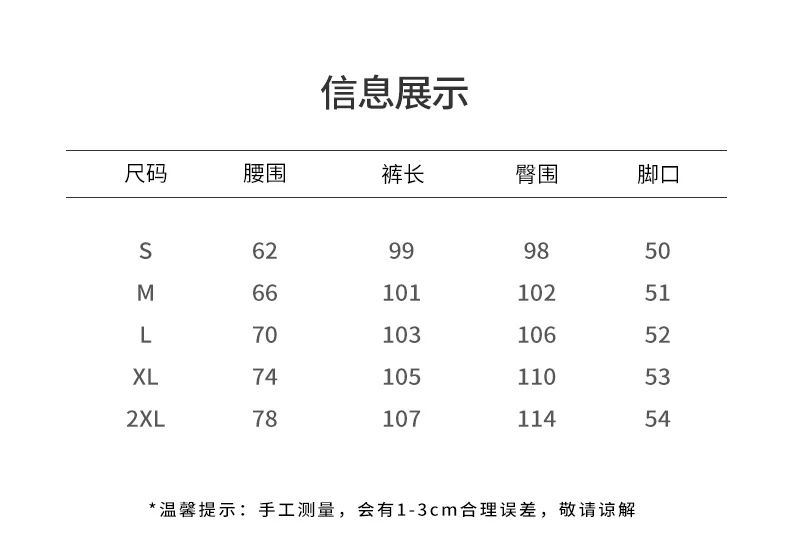 信息展示

| 尺码 | 腰围 | 裤长 | 臀围 | 脚口 |
|---|---|---|---|---|
| S | 62 | 99 | 98 | 50 |
| M | 66 | 101 | 102 | 51 |
| L | 70 | 103 | 106 | 52 |
| XL | 74 | 105 | 110 | 53 |
| 2XL | 78 | 107 | 114 | 54 |

*温馨提示：手工测量，会有1-3cm合理误差，敬请谅解